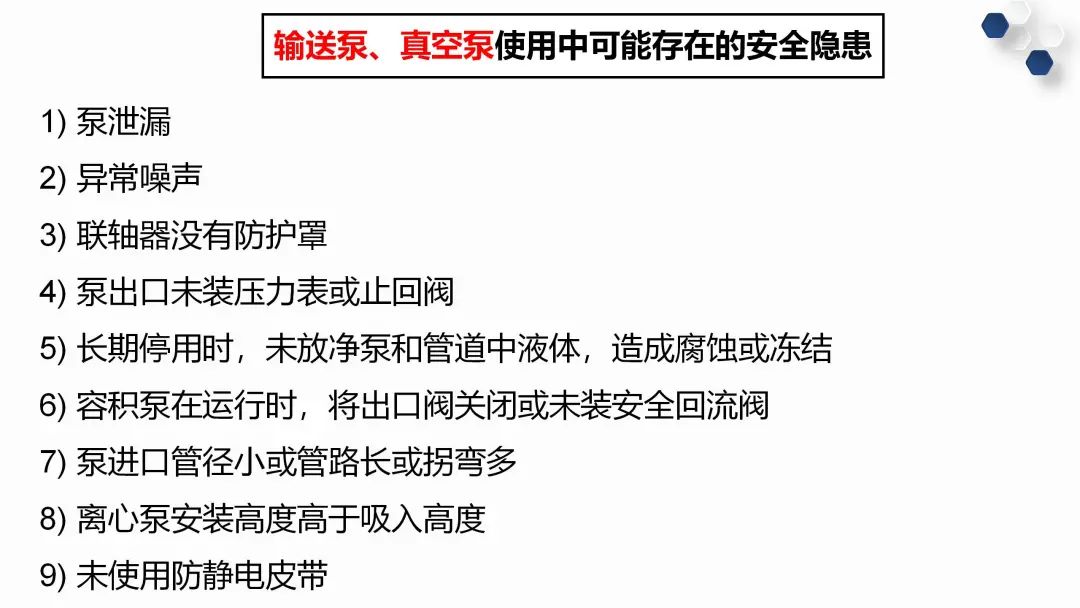 输送泵、真空泵使用中可能存在的安全隐患

1) 泵泄漏

2) 异常噪声

3) 联轴器没有防护罩

4) 泵出口未装压力表或止回阀

5) 长期停用时，未放净泵和管道中液体，造成腐蚀或冻结

6) 容积泵在运行时，将出口阀关闭或未装安全回流阀

7) 泵进口管径小或管路长或拐弯多

8) 离心泵安装高度高于吸入高度

9) 未使用防静电皮带